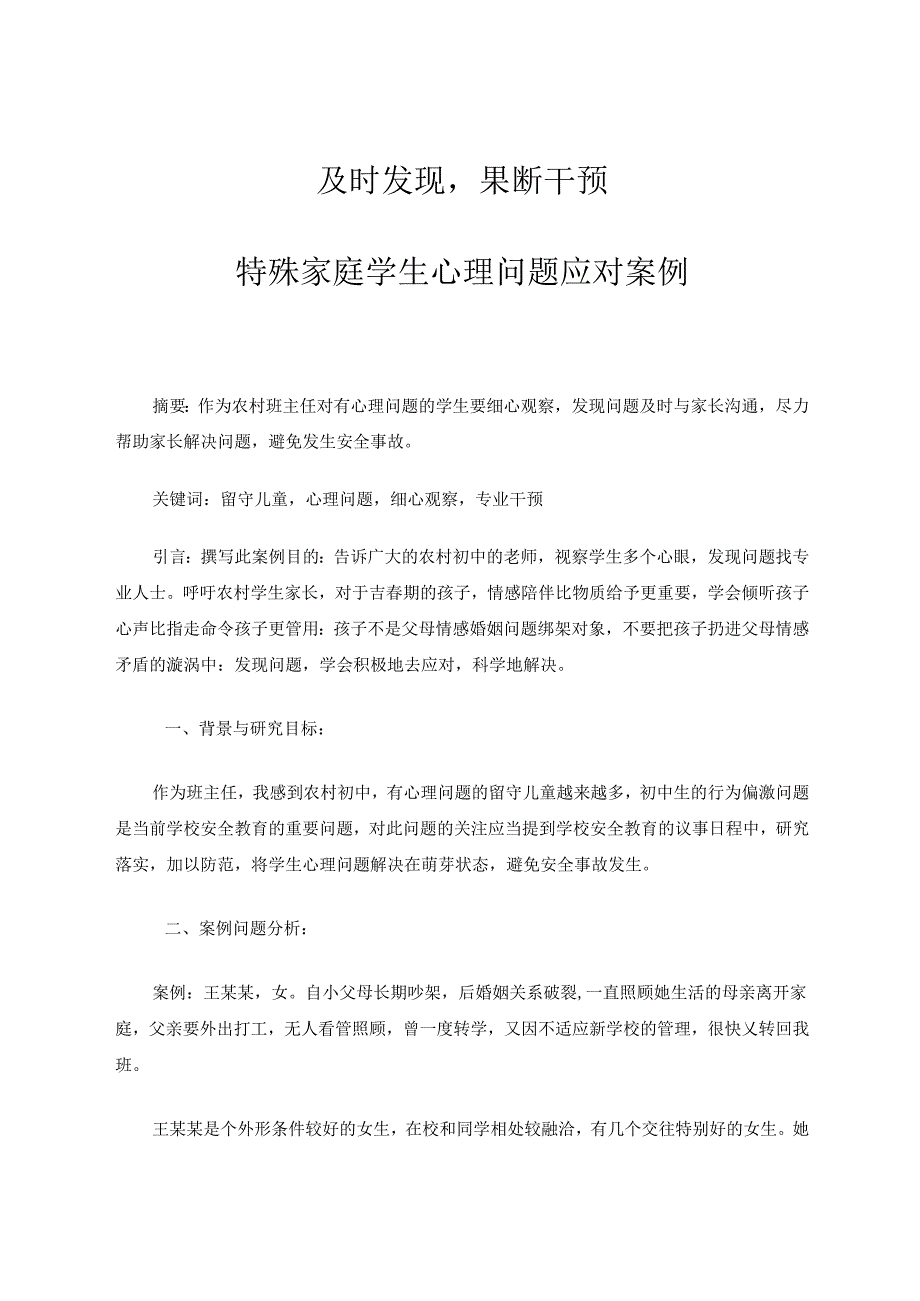 及时发现，果断干预

特殊家庭学生心理问题应对案例

摘要：作为农村班主任对有心理问题的学生要细心观察，发现问题及时与家长沟通，尽力帮助家长解决问题，避免发生安全事故。

关键词：留守儿童，心理问题，细心观察，专业干预

引言：撰写此案例目的：告诉广大的农村初中的老师，视察学生多个心眼，发现问题找专业人士。呼吁农村学生家长，对于吉春期的孩子，情感陪伴比物质给予更重要，学会倾听孩子心声比指走命令孩子更管用：孩子不是父母情感婚姻问题绑架对象，不要把孩子扔进父母情感矛盾的漩涡中：发现问题，学会积极地去应对，科学地解决。

一、背景与研究目标：

作为班主任，我感到农村初中，有心理问题的留守儿童越来越多，初中生的行为偏激问题是当前学校安全教育的重要问题，对此问题的关注应当提到学校安全教育的议事日程中，研究落实，加以防范，将学生心理问题解决在萌芽状态，避免安全事故发生。

二、案例问题分析：

案例：王某某，女。自小父母长期吵架，后婚姻关系破裂，一直照顾她生活的母亲离开家庭，父亲要外出打工，无人看管照顾，曾一度转学，又因不适应新学校的管理，很快又转回我班。

王某某是个外形条件较好的女生，在校和同学相处较融洽，有几个交往特别好的女生。她